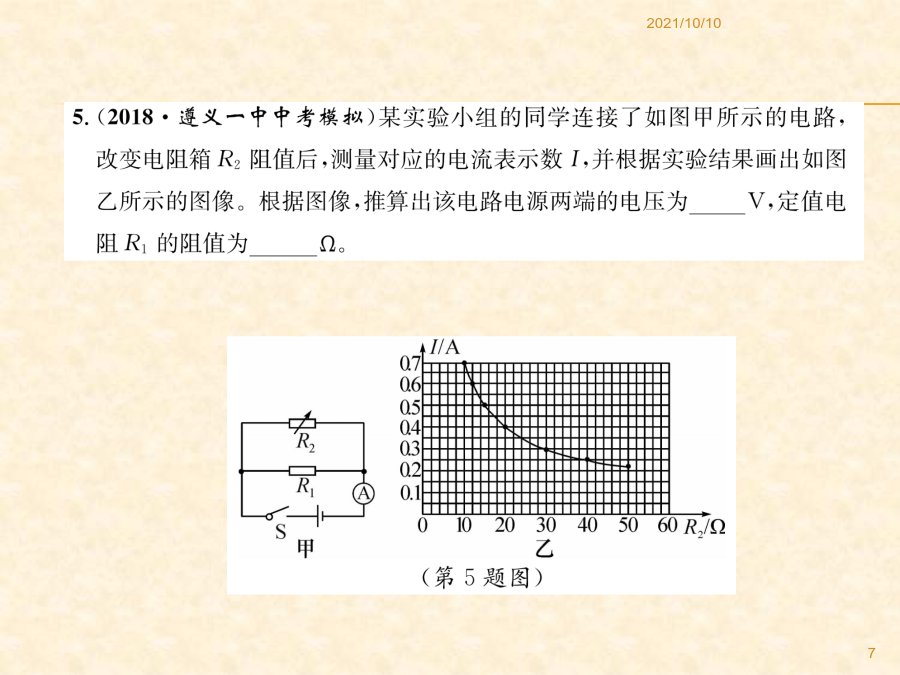 2021/10/10

5.（2018·遵义一中中考模拟）某实验小组的同学连接了如图甲所示的电路，改变电阻箱 $R_2$ 阻值后，测量对应的电流表示数 $I$，并根据实验结果画出如图乙所示的图像。根据图像，推算出该电路电源两端的电压为_____V，定值电阻 $R_1$ 的阻值为______Ω。

$R_2$
$R_1$
A
S
甲

$I$/A
0.7
0.6
0.5
0.4
0.3
0.2
0.1
0 10 20 30 40 50 60 $R_2$/Ω
乙

（第 5 题图）

7